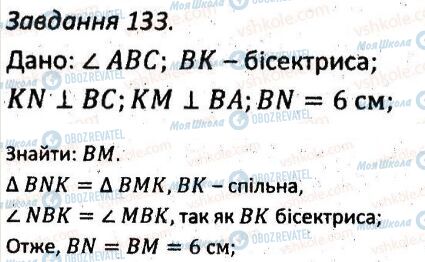 Завдання 133.

Дано: $\angle ABC$; $BK$ – бісектриса; $KN \perp BC$; $KM \perp BA$; $BN = 6$ см;

Знайти: $BM$.

$\Delta BNK = \Delta BMK$, $BK$ – спільна,

$\angle NBK = \angle MBK$, так як $BK$ бісектриса;

Отже, $BN = BM = 6$ см;

Моя Школа OBOZREVATEL vshkole.com